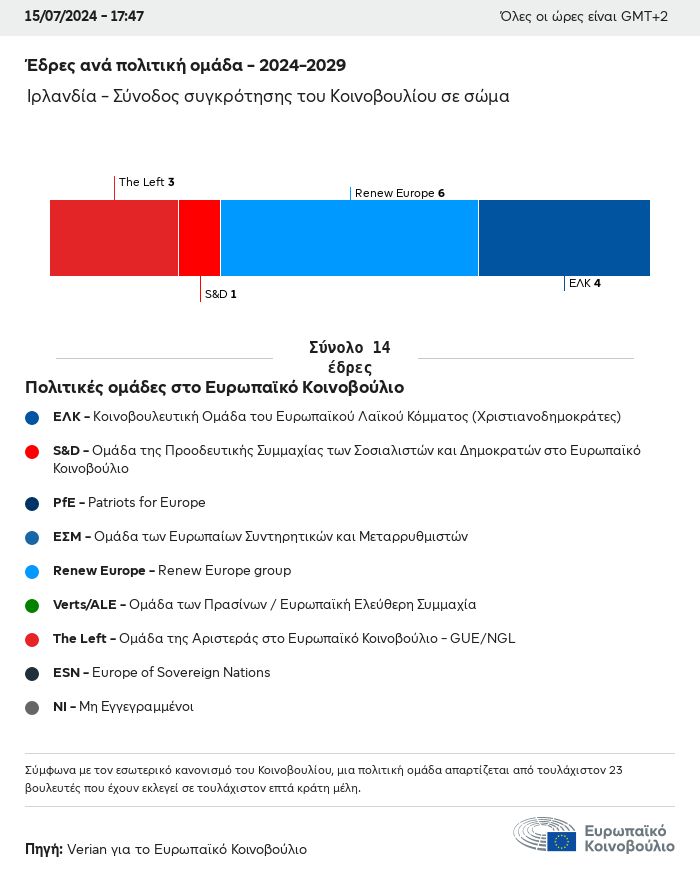 15/07/2024 - 17:47

Όλες οι ώρες είναι GMT+2

Έδρες ανά πολιτική ομάδα - 2024-2029

Ιρλανδία - Σύνοδος συγκρότησης του Κοινοβουλίου σε σώμα

The Left 3

Renew Europe 6

S&D 1

ΕΛΚ 4

Σύνολο 14 έδρες

Πολιτικές ομάδες στο Ευρωπαϊκό Κοινοβούλιο

ΕΛΚ - Κοινοβουλευτική Ομάδα του Ευρωπαϊκού Λαϊκού Κόμματος (Χριστιανοδημοκράτες)

S&D - Ομάδα της Προοδευτικής Συμμαχίας των Σοσιαλιστών και Δημοκρατών στο Ευρωπαϊκό Κοινοβούλιο

PfE - Patriots for Europe

ΕΣΜ - Ομάδα των Ευρωπαίων Συντηρητικών και Μεταρρυθμιστών

Renew Europe - Renew Europe group

Verts/ALE - Ομάδα των Πρασίνων / Ευρωπαϊκή Ελεύθερη Συμμαχία

The Left - Ομάδα της Αριστεράς στο Ευρωπαϊκό Κοινοβούλιο - GUE/NGL

ESN - Europe of Sovereign Nations

NI - Μη Εγγεγραμμένοι

Σύμφωνα με τον εσωτερικό κανονισμό του Κοινοβουλίου, μια πολιτική ομάδα απαρτίζεται από τουλάχιστον 23 βουλευτές που έχουν εκλεγεί σε τουλάχιστον επτά κράτη μέλη.

Πηγή: Verian για το Ευρωπαϊκό Κοινοβούλιο

Ευρωπαϊκό Κοινοβούλιο